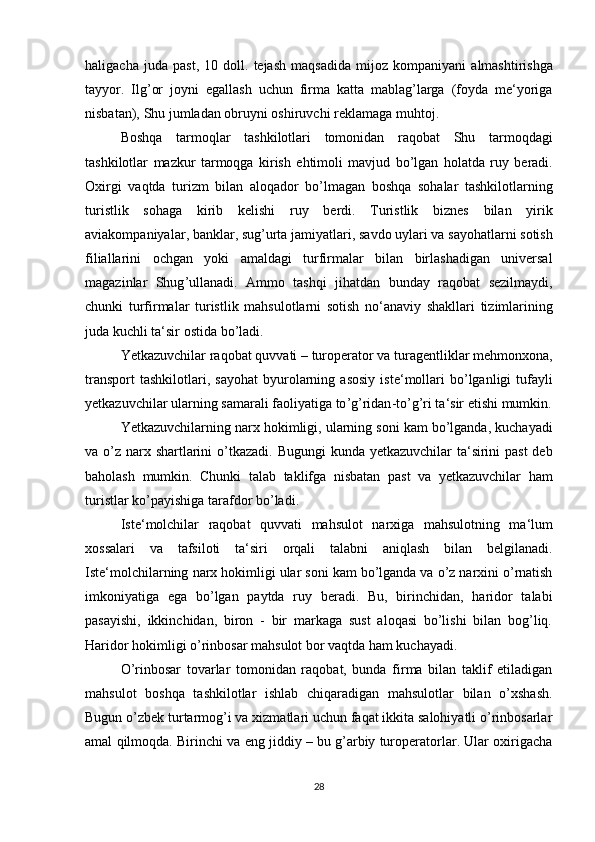 haligacha juda past, 10 doll. tejash maqsadida mijoz kompaniyani almashtirishga tayyor. Ilg’or joyni egallash uchun firma katta mablag’larga (foyda me‘yoriga nisbatan), Shu jumladan obruyni oshiruvchi reklamaga muhtoj.

Boshqa tarmoqlar tashkilotlari tomonidan raqobat Shu tarmoqdagi tashkilotlar mazkur tarmoqga kirish ehtimoli mavjud bo’lgan holatda ruy beradi. Oxirgi vaqtda turizm bilan aloqador bo’lmagan boshqa sohalar tashkilotlarning turistlik sohaga kirib kelishi ruy berdi. Turistlik biznes bilan yirik aviakompaniyalar, banklar, sug’urta jamiyatlari, savdo uylari va sayohatlarni sotish filiallarini ochgan yoki amaldagi turfirmalar bilan birlashadigan universal magazinlar Shug’ullanadi. Ammo tashqi jihatdan bunday raqobat sezilmaydi, chunki turfirmalar turistlik mahsulotlarni sotish no‘anaviy shakllari tizimlarining juda kuchli ta‘sir ostida bo’ladi.

Yetkazuvchilar raqobat quvvati – turoperator va turagentliklar mehmonxona, transport tashkilotlari, sayohat byurolarning asosiy iste‘mollari bo’lganligi tufayli yetkazuvchilar ularning samarali faoliyatiga to’g’ridan-to’g’ri ta‘sir etishi mumkin.

Yetkazuvchilarning narx hokimligi, ularning soni kam bo’lganda, kuchayadi va o’z narx shartlarini o’tkazadi. Bugungi kunda yetkazuvchilar ta‘sirini past deb baholash mumkin. Chunki talab taklifga nisbatan past va yetkazuvchilar ham turistlar ko’payishiga tarafdor bo’ladi.

Iste‘molchilar raqobat quvvati mahsulot narxiga mahsulotning ma‘lum xossalari va tafsiloti ta‘siri orqali talabni aniqlash bilan belgilanadi. Iste‘molchilarning narx hokimligi ular soni kam bo’lganda va o’z narxini o’rnatish imkoniyatiga ega bo’lgan paytda ruy beradi. Bu, birinchidan, haridor talabi pasayishi, ikkinchidan, biron - bir markaga sust aloqasi bo’lishi bilan bog’liq. Haridor hokimligi o’rinbosar mahsulot bor vaqtda ham kuchayadi.

O’rinbosar tovarlar tomonidan raqobat, bunda firma bilan taklif etiladigan mahsulot boshqa tashkilotlar ishlab chiqaradigan mahsulotlar bilan o’xshash. Bugun o’zbek turtarmog’i va xizmatlari uchun faqat ikkita salohiyatli o’rinbosarlar amal qilmoqda. Birinchi va eng jiddiy – bu g’arbiy turoperatorlar. Ular oxirigacha

28